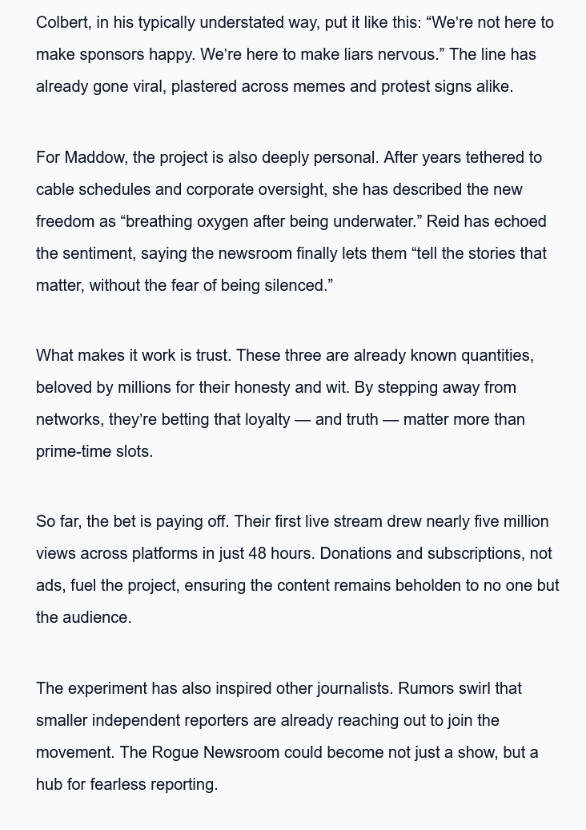 Colbert, in his typically understated way, put it like this: “We’re not here to make sponsors happy. We’re here to make liars nervous.” The line has already gone viral, plastered across memes and protest signs alike.

For Maddow, the project is also deeply personal. After years tethered to cable schedules and corporate oversight, she has described the new freedom as “breathing oxygen after being underwater.” Reid has echoed the sentiment, saying the newsroom finally lets them “tell the stories that matter, without the fear of being silenced.”

What makes it work is trust. These three are already known quantities, beloved by millions for their honesty and wit. By stepping away from networks, they’re betting that loyalty — and truth — matter more than prime-time slots.

So far, the bet is paying off. Their first live stream drew nearly five million views across platforms in just 48 hours. Donations and subscriptions, not ads, fuel the project, ensuring the content remains beholden to no one but the audience.

The experiment has also inspired other journalists. Rumors swirl that smaller independent reporters are already reaching out to join the movement. The Rogue Newsroom could become not just a show, but a hub for fearless reporting.